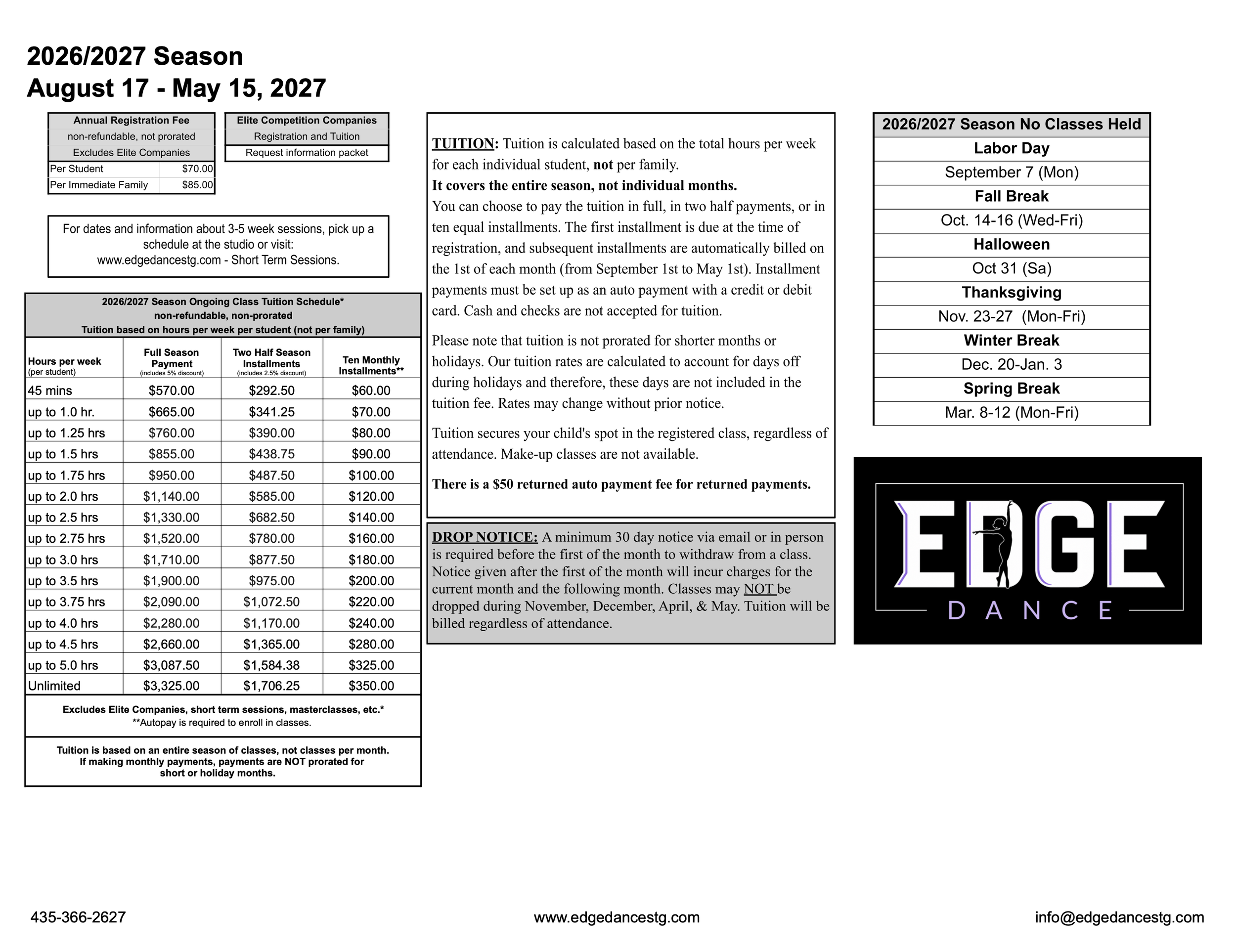 2026/2027 Season
August 17 - May 15, 2027

| Annual Registration Fee | |
|---|---|
| non-refundable, not prorated | |
| Excludes Elite Companies | |
| Per Student | \$70.00 |
| Per Immediate Family | \$85.00 |

| Elite Competition Companies |
|---|
| Registration and Tuition |
| Request information packet |

For dates and information about 3-5 week sessions, pick up a schedule at the studio or visit: www.edgedancestg.com - Short Term Sessions.

2026/2027 Season Ongoing Class Tuition Schedule*
non-refundable, non-prorated
Tuition based on hours per week per student (not per family)

| Hours per week (per student) | Full Season Payment (includes 5% discount) | Two Half Season Installments (includes 2.5% discount) | Ten Monthly Installments** |
|---|---|---|---|
| 45 mins | \$570.00 | \$292.50 | \$60.00 |
| up to 1.0 hr. | \$665.00 | \$341.25 | \$70.00 |
| up to 1.25 hrs | \$760.00 | \$390.00 | \$80.00 |
| up to 1.5 hrs | \$855.00 | \$438.75 | \$90.00 |
| up to 1.75 hrs | \$950.00 | \$487.50 | \$100.00 |
| up to 2.0 hrs | \$1,140.00 | \$585.00 | \$120.00 |
| up to 2.5 hrs | \$1,330.00 | \$682.50 | \$140.00 |
| up to 2.75 hrs | \$1,520.00 | \$780.00 | \$160.00 |
| up to 3.0 hrs | \$1,710.00 | \$877.50 | \$180.00 |
| up to 3.5 hrs | \$1,900.00 | \$975.00 | \$200.00 |
| up to 3.75 hrs | \$2,090.00 | \$1,072.50 | \$220.00 |
| up to 4.0 hrs | \$2,280.00 | \$1,170.00 | \$240.00 |
| up to 4.5 hrs | \$2,660.00 | \$1,365.00 | \$280.00 |
| up to 5.0 hrs | \$3,087.50 | \$1,584.38 | \$325.00 |
| Unlimited | \$3,325.00 | \$1,706.25 | \$350.00 |

Excludes Elite Companies, short term sessions, masterclasses, etc.*
**Autopay is required to enroll in classes.

Tuition is based on an entire season of classes, not classes per month. If making monthly payments, payments are NOT prorated for short or holiday months.

TUITION: Tuition is calculated based on the total hours per week for each individual student, not per family.
It covers the entire season, not individual months.
You can choose to pay the tuition in full, in two half payments, or in ten equal installments. The first installment is due at the time of registration, and subsequent installments are automatically billed on the 1st of each month (from September 1st to May 1st). Installment payments must be set up as an auto payment with a credit or debit card. Cash and checks are not accepted for tuition.

Please note that tuition is not prorated for shorter months or holidays. Our tuition rates are calculated to account for days off during holidays and therefore, these days are not included in the tuition fee. Rates may change without prior notice.

Tuition secures your child's spot in the registered class, regardless of attendance. Make-up classes are not available.

There is a \$50 returned auto payment fee for returned payments.

DROP NOTICE: A minimum 30 day notice via email or in person is required before the first of the month to withdraw from a class. Notice given after the first of the month will incur charges for the current month and the following month. Classes may NOT be dropped during November, December, April, & May. Tuition will be billed regardless of attendance.

| 2026/2027 Season No Classes Held |
|---|
| Labor Day |
| September 7 (Mon) |
| Fall Break |
| Oct. 14-16 (Wed-Fri) |
| Halloween |
| Oct 31 (Sa) |
| Thanksgiving |
| Nov. 23-27 (Mon-Fri) |
| Winter Break |
| Dec. 20-Jan. 3 |
| Spring Break |
| Mar. 8-12 (Mon-Fri) |

EDGE
DANCE

435-366-2627 www.edgedancestg.com info@edgedancestg.com